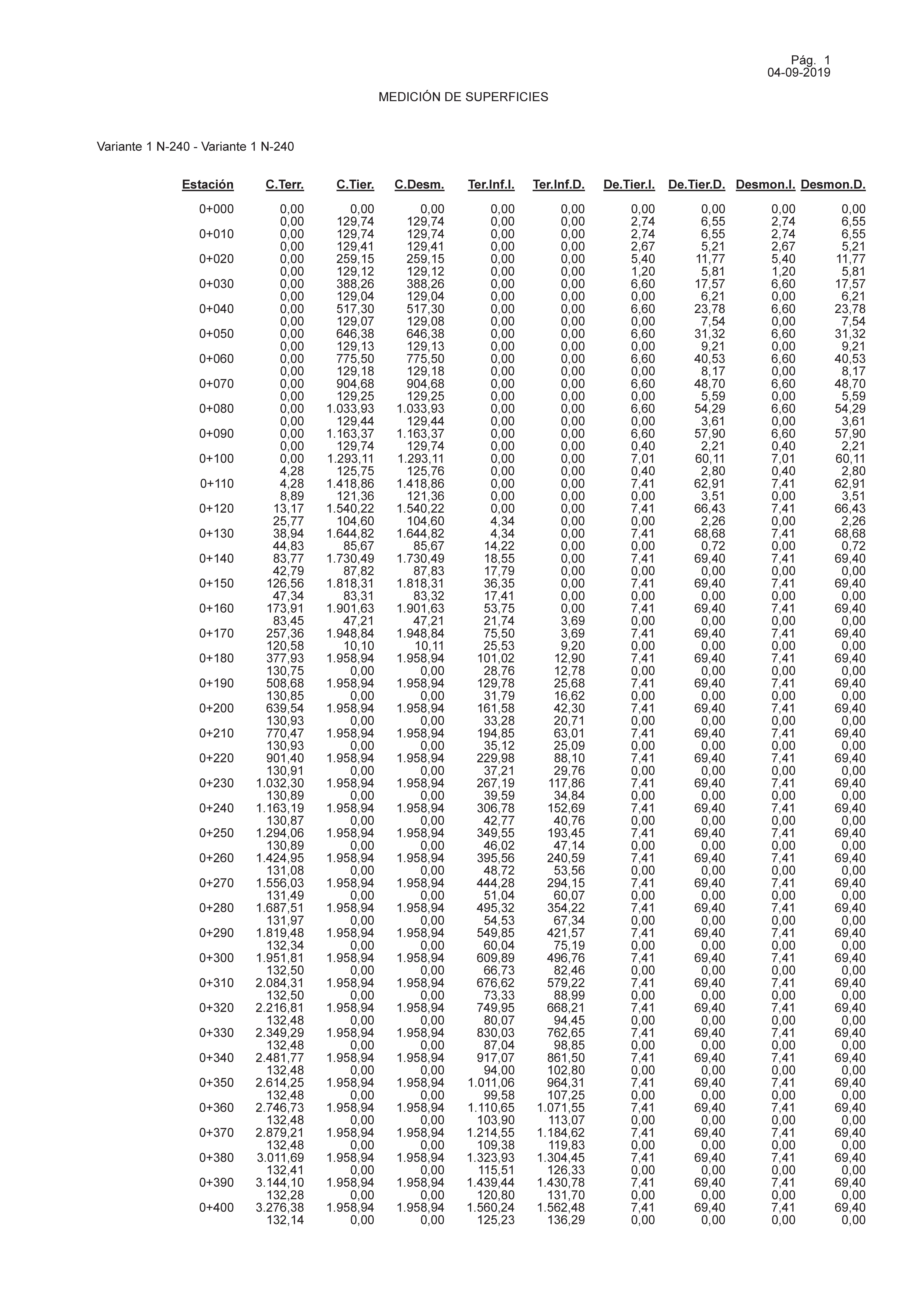 Pág. 1
04-09-2019

MEDICIÓN DE SUPERFICIES

Variante 1 N-240 - Variante 1 N-240

| Estación | C.Terr. | C.Tier. | C.Desm. | Ter.Inf.I. | Ter.Inf.D. | De.Tier.I. | De.Tier.D. | Desmon.I. | Desmon.D. |
|---|---|---|---|---|---|---|---|---|---|
| 0+000 | 0,00 | 0,00 | 0,00 | 0,00 | 0,00 | 0,00 | 0,00 | 0,00 | 0,00 |
| | 0,00 | 129,74 | 129,74 | 0,00 | 0,00 | 2,74 | 6,55 | 2,74 | 6,55 |
| 0+010 | 0,00 | 129,74 | 129,74 | 0,00 | 0,00 | 2,74 | 6,55 | 2,74 | 6,55 |
| | 0,00 | 129,41 | 129,41 | 0,00 | 0,00 | 2,67 | 5,21 | 2,67 | 5,21 |
| 0+020 | 0,00 | 259,15 | 259,15 | 0,00 | 0,00 | 5,40 | 11,77 | 5,40 | 11,77 |
| | 0,00 | 129,12 | 129,12 | 0,00 | 0,00 | 1,20 | 5,81 | 1,20 | 5,81 |
| 0+030 | 0,00 | 388,26 | 388,26 | 0,00 | 0,00 | 6,60 | 17,57 | 6,60 | 17,57 |
| | 0,00 | 129,04 | 129,04 | 0,00 | 0,00 | 0,00 | 6,21 | 0,00 | 6,21 |
| 0+040 | 0,00 | 517,30 | 517,30 | 0,00 | 0,00 | 6,60 | 23,78 | 6,60 | 23,78 |
| | 0,00 | 129,07 | 129,08 | 0,00 | 0,00 | 0,00 | 7,54 | 0,00 | 7,54 |
| 0+050 | 0,00 | 646,38 | 646,38 | 0,00 | 0,00 | 6,60 | 31,32 | 6,60 | 31,32 |
| | 0,00 | 129,13 | 129,13 | 0,00 | 0,00 | 0,00 | 9,21 | 0,00 | 9,21 |
| 0+060 | 0,00 | 775,50 | 775,50 | 0,00 | 0,00 | 6,60 | 40,53 | 6,60 | 40,53 |
| | 0,00 | 129,18 | 129,18 | 0,00 | 0,00 | 0,00 | 8,17 | 0,00 | 8,17 |
| 0+070 | 0,00 | 904,68 | 904,68 | 0,00 | 0,00 | 6,60 | 48,70 | 6,60 | 48,70 |
| | 0,00 | 129,25 | 129,25 | 0,00 | 0,00 | 0,00 | 5,59 | 0,00 | 5,59 |
| 0+080 | 0,00 | 1.033,93 | 1.033,93 | 0,00 | 0,00 | 6,60 | 54,29 | 6,60 | 54,29 |
| | 0,00 | 129,44 | 129,44 | 0,00 | 0,00 | 0,00 | 3,61 | 0,00 | 3,61 |
| 0+090 | 0,00 | 1.163,37 | 1.163,37 | 0,00 | 0,00 | 6,60 | 57,90 | 6,60 | 57,90 |
| | 0,00 | 129,74 | 129,74 | 0,00 | 0,00 | 0,40 | 2,21 | 0,40 | 2,21 |
| 0+100 | 0,00 | 1.293,11 | 1.293,11 | 0,00 | 0,00 | 7,01 | 60,11 | 7,01 | 60,11 |
| | 4,28 | 125,75 | 125,76 | 0,00 | 0,00 | 0,40 | 2,80 | 0,40 | 2,80 |
| 0+110 | 4,28 | 1.418,86 | 1.418,86 | 0,00 | 0,00 | 7,41 | 62,91 | 7,41 | 62,91 |
| | 8,89 | 121,36 | 121,36 | 0,00 | 0,00 | 0,00 | 3,51 | 0,00 | 3,51 |
| 0+120 | 13,17 | 1.540,22 | 1.540,22 | 0,00 | 0,00 | 7,41 | 66,43 | 7,41 | 66,43 |
| | 25,77 | 104,60 | 104,60 | 4,34 | 0,00 | 0,00 | 2,26 | 0,00 | 2,26 |
| 0+130 | 38,94 | 1.644,82 | 1.644,82 | 4,34 | 0,00 | 7,41 | 68,68 | 7,41 | 68,68 |
| | 44,83 | 85,67 | 85,67 | 14,22 | 0,00 | 0,00 | 0,72 | 0,00 | 0,72 |
| 0+140 | 83,77 | 1.730,49 | 1.730,49 | 18,55 | 0,00 | 7,41 | 69,40 | 7,41 | 69,40 |
| | 42,79 | 87,82 | 87,83 | 17,79 | 0,00 | 0,00 | 0,00 | 0,00 | 0,00 |
| 0+150 | 126,56 | 1.818,31 | 1.818,31 | 36,35 | 0,00 | 7,41 | 69,40 | 7,41 | 69,40 |
| | 47,34 | 83,31 | 83,32 | 17,41 | 0,00 | 0,00 | 0,00 | 0,00 | 0,00 |
| 0+160 | 173,91 | 1.901,63 | 1.901,63 | 53,75 | 0,00 | 7,41 | 69,40 | 7,41 | 69,40 |
| | 83,45 | 47,21 | 47,21 | 21,74 | 3,69 | 0,00 | 0,00 | 0,00 | 0,00 |
| 0+170 | 257,36 | 1.948,84 | 1.948,84 | 75,50 | 3,69 | 7,41 | 69,40 | 7,41 | 69,40 |
| | 120,58 | 10,10 | 10,11 | 25,53 | 9,20 | 0,00 | 0,00 | 0,00 | 0,00 |
| 0+180 | 377,93 | 1.958,94 | 1.958,94 | 101,02 | 12,90 | 7,41 | 69,40 | 7,41 | 69,40 |
| | 130,75 | 0,00 | 0,00 | 28,76 | 12,78 | 0,00 | 0,00 | 0,00 | 0,00 |
| 0+190 | 508,68 | 1.958,94 | 1.958,94 | 129,78 | 25,68 | 7,41 | 69,40 | 7,41 | 69,40 |
| | 130,85 | 0,00 | 0,00 | 31,79 | 16,62 | 0,00 | 0,00 | 0,00 | 0,00 |
| 0+200 | 639,54 | 1.958,94 | 1.958,94 | 161,58 | 42,30 | 7,41 | 69,40 | 7,41 | 69,40 |
| | 130,93 | 0,00 | 0,00 | 33,28 | 20,71 | 0,00 | 0,00 | 0,00 | 0,00 |
| 0+210 | 770,47 | 1.958,94 | 1.958,94 | 194,85 | 63,01 | 7,41 | 69,40 | 7,41 | 69,40 |
| | 130,93 | 0,00 | 0,00 | 35,12 | 25,09 | 0,00 | 0,00 | 0,00 | 0,00 |
| 0+220 | 901,40 | 1.958,94 | 1.958,94 | 229,98 | 88,10 | 7,41 | 69,40 | 7,41 | 69,40 |
| | 130,91 | 0,00 | 0,00 | 37,21 | 29,76 | 0,00 | 0,00 | 0,00 | 0,00 |
| 0+230 | 1.032,30 | 1.958,94 | 1.958,94 | 267,19 | 117,86 | 7,41 | 69,40 | 7,41 | 69,40 |
| | 130,89 | 0,00 | 0,00 | 39,59 | 34,84 | 0,00 | 0,00 | 0,00 | 0,00 |
| 0+240 | 1.163,19 | 1.958,94 | 1.958,94 | 306,78 | 152,69 | 7,41 | 69,40 | 7,41 | 69,40 |
| | 130,87 | 0,00 | 0,00 | 42,77 | 40,76 | 0,00 | 0,00 | 0,00 | 0,00 |
| 0+250 | 1.294,06 | 1.958,94 | 1.958,94 | 349,55 | 193,45 | 7,41 | 69,40 | 7,41 | 69,40 |
| | 130,89 | 0,00 | 0,00 | 46,02 | 47,14 | 0,00 | 0,00 | 0,00 | 0,00 |
| 0+260 | 1.424,95 | 1.958,94 | 1.958,94 | 395,56 | 240,59 | 7,41 | 69,40 | 7,41 | 69,40 |
| | 131,08 | 0,00 | 0,00 | 48,72 | 53,56 | 0,00 | 0,00 | 0,00 | 0,00 |
| 0+270 | 1.556,03 | 1.958,94 | 1.958,94 | 444,28 | 294,15 | 7,41 | 69,40 | 7,41 | 69,40 |
| | 131,49 | 0,00 | 0,00 | 51,04 | 60,07 | 0,00 | 0,00 | 0,00 | 0,00 |
| 0+280 | 1.687,51 | 1.958,94 | 1.958,94 | 495,32 | 354,22 | 7,41 | 69,40 | 7,41 | 69,40 |
| | 131,97 | 0,00 | 0,00 | 54,53 | 67,34 | 0,00 | 0,00 | 0,00 | 0,00 |
| 0+290 | 1.819,48 | 1.958,94 | 1.958,94 | 549,85 | 421,57 | 7,41 | 69,40 | 7,41 | 69,40 |
| | 132,34 | 0,00 | 0,00 | 60,04 | 75,19 | 0,00 | 0,00 | 0,00 | 0,00 |
| 0+300 | 1.951,81 | 1.958,94 | 1.958,94 | 609,89 | 496,76 | 7,41 | 69,40 | 7,41 | 69,40 |
| | 132,50 | 0,00 | 0,00 | 66,73 | 82,46 | 0,00 | 0,00 | 0,00 | 0,00 |
| 0+310 | 2.084,31 | 1.958,94 | 1.958,94 | 676,62 | 579,22 | 7,41 | 69,40 | 7,41 | 69,40 |
| | 132,50 | 0,00 | 0,00 | 73,33 | 88,99 | 0,00 | 0,00 | 0,00 | 0,00 |
| 0+320 | 2.216,81 | 1.958,94 | 1.958,94 | 749,95 | 668,21 | 7,41 | 69,40 | 7,41 | 69,40 |
| | 132,48 | 0,00 | 0,00 | 80,07 | 94,45 | 0,00 | 0,00 | 0,00 | 0,00 |
| 0+330 | 2.349,29 | 1.958,94 | 1.958,94 | 830,03 | 762,65 | 7,41 | 69,40 | 7,41 | 69,40 |
| | 132,48 | 0,00 | 0,00 | 87,04 | 98,85 | 0,00 | 0,00 | 0,00 | 0,00 |
| 0+340 | 2.481,77 | 1.958,94 | 1.958,94 | 917,07 | 861,50 | 7,41 | 69,40 | 7,41 | 69,40 |
| | 132,48 | 0,00 | 0,00 | 94,00 | 102,80 | 0,00 | 0,00 | 0,00 | 0,00 |
| 0+350 | 2.614,25 | 1.958,94 | 1.958,94 | 1.011,06 | 964,31 | 7,41 | 69,40 | 7,41 | 69,40 |
| | 132,48 | 0,00 | 0,00 | 99,58 | 107,25 | 0,00 | 0,00 | 0,00 | 0,00 |
| 0+360 | 2.746,73 | 1.958,94 | 1.958,94 | 1.110,65 | 1.071,55 | 7,41 | 69,40 | 7,41 | 69,40 |
| | 132,48 | 0,00 | 0,00 | 103,90 | 113,07 | 0,00 | 0,00 | 0,00 | 0,00 |
| 0+370 | 2.879,21 | 1.958,94 | 1.958,94 | 1.214,55 | 1.184,62 | 7,41 | 69,40 | 7,41 | 69,40 |
| | 132,48 | 0,00 | 0,00 | 109,38 | 119,83 | 0,00 | 0,00 | 0,00 | 0,00 |
| 0+380 | 3.011,69 | 1.958,94 | 1.958,94 | 1.323,93 | 1.304,45 | 7,41 | 69,40 | 7,41 | 69,40 |
| | 132,41 | 0,00 | 0,00 | 115,51 | 126,33 | 0,00 | 0,00 | 0,00 | 0,00 |
| 0+390 | 3.144,10 | 1.958,94 | 1.958,94 | 1.439,44 | 1.430,78 | 7,41 | 69,40 | 7,41 | 69,40 |
| | 132,28 | 0,00 | 0,00 | 120,80 | 131,70 | 0,00 | 0,00 | 0,00 | 0,00 |
| 0+400 | 3.276,38 | 1.958,94 | 1.958,94 | 1.560,24 | 1.562,48 | 7,41 | 69,40 | 7,41 | 69,40 |
| | 132,14 | 0,00 | 0,00 | 125,23 | 136,29 | 0,00 | 0,00 | 0,00 | 0,00 |